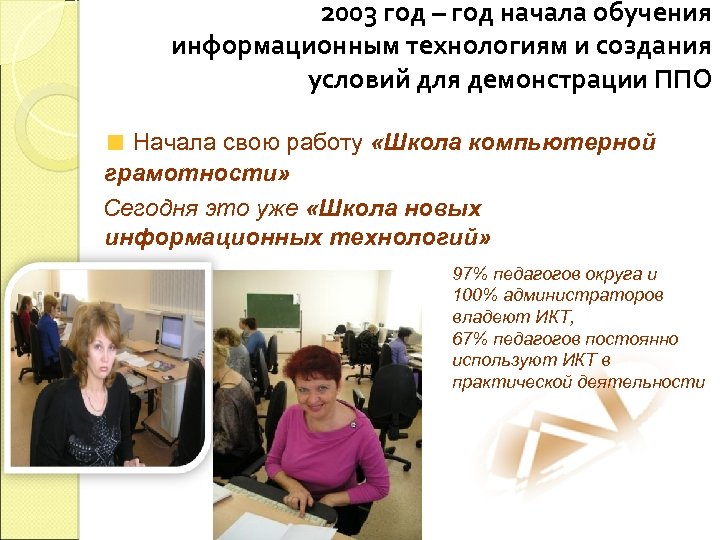 2003 год – год начала обучения информационным технологиям и создания условий для демонстрации ППО

Начала свою работу «Школа компьютерной грамотности»

Сегодня это уже «Школа новых информационных технологий»

97% педагогов округа и 100% администраторов владеют ИКТ, 67% педагогов постоянно используют ИКТ в практической деятельности